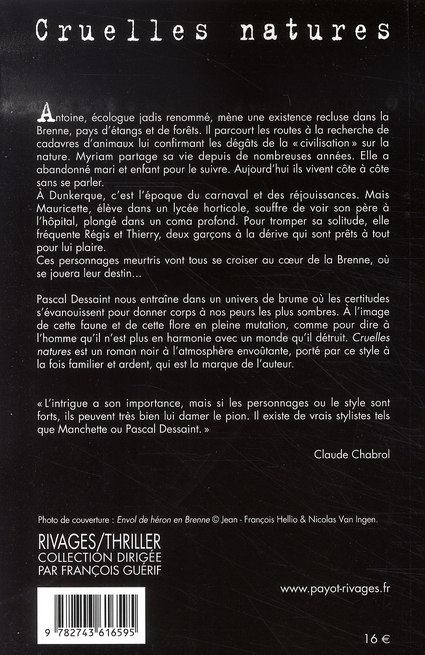 Cruelles natures

Antoine, écologue jadis renommé, mène une existence recluse dans la Brenne, pays d'étangs et de forêts. Il parcourt les routes à la recherche de cadavres d'animaux lui confirmant les dégâts de la « civilisation » sur la nature. Myriam partage sa vie depuis de nombreuses années. Elle a abandonné mari et enfant pour le suivre. Aujourd'hui ils vivent côte à côte sans se parler.
À Dunkerque, c'est l'époque du carnaval et des réjouissances. Mais Mauricette, élève dans un lycée horticole, souffre de voir son père à l'hôpital, plongé dans un coma profond. Pour tromper sa solitude, elle fréquente Régis et Thierry, deux garçons à la dérive qui sont prêts à tout pour lui plaire.
Ces personnages meurtris vont tous se croiser au cœur de la Brenne, où se jouera leur destin...

Pascal Dessaint nous entraîne dans un univers de brume où les certitudes s'évanouissent pour donner corps à nos peurs les plus sombres. À l'image de cette faune et de cette flore en pleine mutation, comme pour dire à l'homme qu'il n'est plus en harmonie avec un monde qu'il détruit. Cruelles natures est un roman noir à l'atmosphère envoûtante, porté par ce style à la fois familier et ardent, qui est la marque de l'auteur.

« L'intrigue a son importance, mais si les personnages ou le style sont forts, ils peuvent très bien lui damer le pion. Il existe de vrais stylistes tels que Manchette ou Pascal Dessaint. »

Claude Chabrol

Photo de couverture : Envol de héron en Brenne © Jean - François Hellio & Nicolas Van Ingen.

RIVAGES/THRILLER
COLLECTION DIRIGÉE PAR FRANÇOIS GUÉRIF

www.payot-rivages.fr

9 782743 616595

16 €